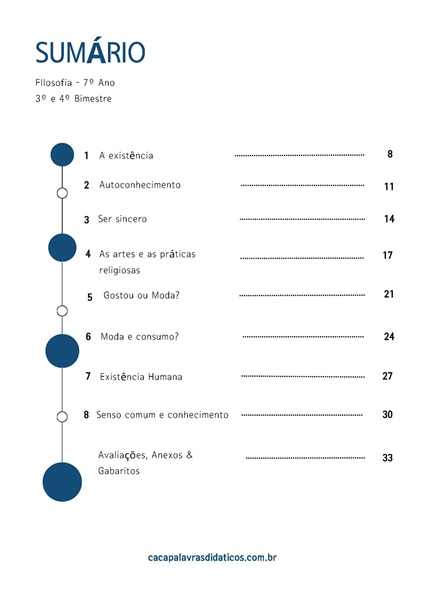 SUMÁRIO

FIlosofia - 7º Ano
3º e 4º Bimestre

1 A existência ........ 8
2 Autoconhecimento ........ 11
3 Ser sincero ........ 14
4 As artes e as práticas religiosas ........ 17
5 Gostou ou Moda? ........ 21
6 Moda e consumo? ........ 24
7 Existência Humana ........ 27
8 Senso comum e conhecimento ........ 30
Avaliações, Anexos & Gabaritos ........ 33

cacapalavrasdidaticos.com.br